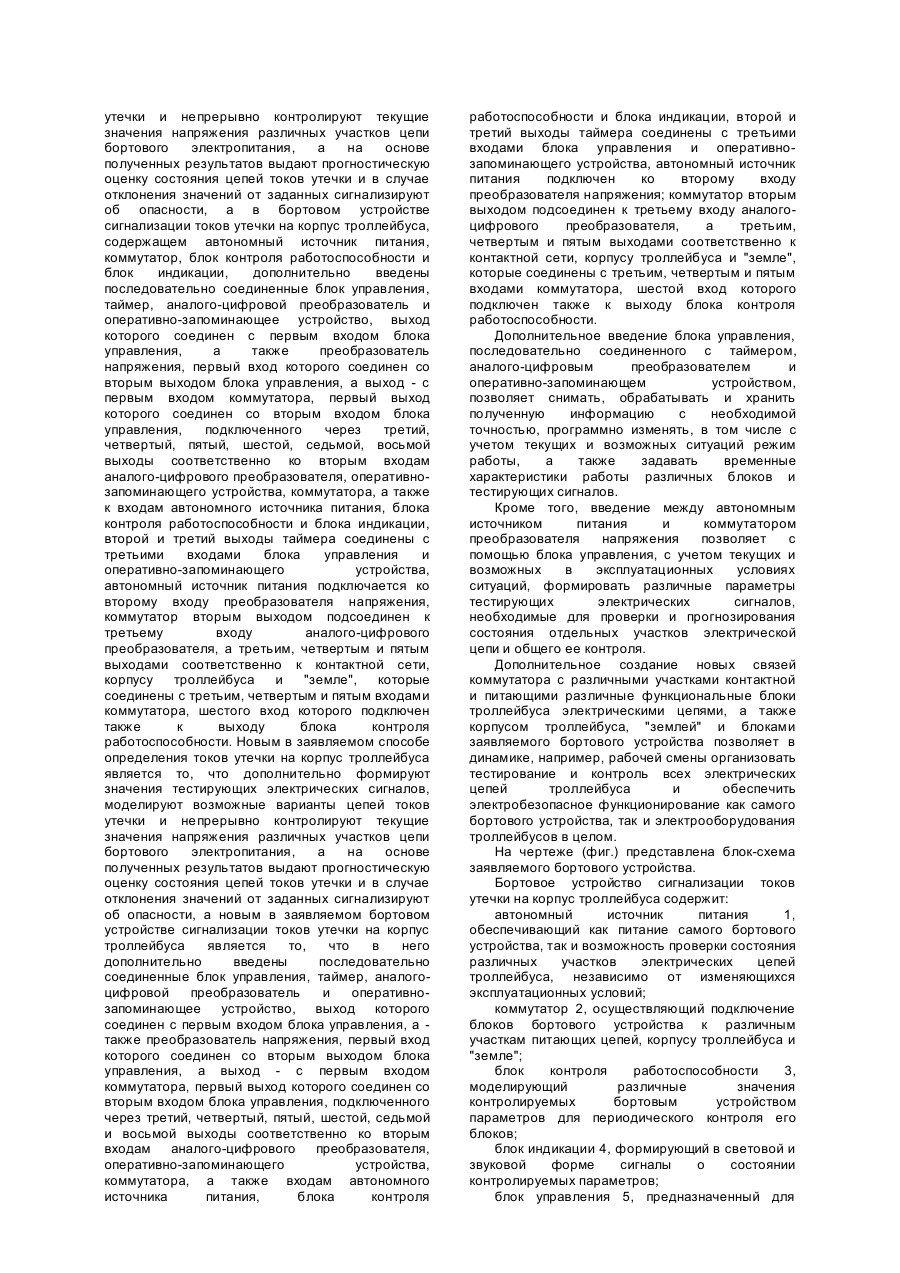 утечки и непрерывно контролируют текущие значения напряжения различных участков цепи бортового электропитания, а на основе полученных результатов выдают прогностическую оценку состояния цепей токов утечки и в случае отклонения значений от заданных сигнализируют об опасности, а в бортовом устройстве сигнализации токов утечки на корпус троллейбуса, содержащем автономный источник питания, коммутатор, блок контроля работоспособности и блок индикации, дополнительно введены последовательно соединенные блок управления, таймер, аналого-цифровой преобразователь и оперативно-запоминающее устройство, выход которого соединен с первым входом блока управления, а также преобразователь напряжения, первый вход которого соединен со вторым выходом блока управления, а выход - с первым входом коммутатора, первый выход которого соединен со вторым входом блока управления, подключенного через третий, четвертый, пятый, шестой, седьмой, восьмой выходы соответственно ко вторым входам аналого-цифрового преобразователя, оперативно-запоминающего устройства, коммутатора, а также к входам автономного источника питания, блока контроля работоспособности и блока индикации, второй и третий выходы таймера соединены с третьими входами блока управления и оперативно-запоминающего устройства, автономный источник питания подключается ко второму входу преобразователя напряжения, коммутатор вторым выходом подсоединен к третьему входу аналого-цифрового преобразователя, а третьим, четвертым и пятым выходами соответственно к контактной сети, корпусу троллейбуса и "земле", которые соединены с третьим, четвертым и пятым входами коммутатора, шестого вход которого подключен также к выходу блока контроля работоспособности. Новым в заявляемом способе определения токов утечки на корпус троллейбуса является то, что дополнительно формируют значения тестирующих электрических сигналов, моделируют возможные варианты цепей токов утечки и непрерывно контролируют текущие значения напряжения различных участков цепи бортового электропитания, а на основе полученных результатов выдают прогностическую оценку состояния цепей токов утечки и в случае отклонения значений от заданных сигнализируют об опасности, а новым в заявляемом бортовом устройстве сигнализации токов утечки на корпус троллейбуса является то, что в него дополнительно введены последовательно соединенные блок управления, таймер, аналого-цифровой преобразователь и оперативно-запоминающее устройство, выход которого соединен с первым входом блока управления, а - также преобразователь напряжения, первый вход которого соединен со вторым выходом блока управления, а выход - с первым входом коммутатора, первый выход которого соединен со вторым входом блока управления, подключенного через третий, четвертый, пятый, шестой, седьмой и восьмой выходы соответственно ко вторым входам аналого-цифрового преобразователя, оперативно-запоминающего устройства, коммутатора, а также входам автономного источника питания, блока контроля работоспособности и блока индикации, второй и третий выходы таймера соединены с третьими входами блока управления и оперативно-запоминающего устройства, автономный источник питания подключен ко второму входу преобразователя напряжения; коммутатор вторым выходом подсоединен к третьему входу аналого-цифрового преобразователя, а третьим, четвертым и пятым выходами соответственно к контактной сети, корпусу троллейбуса и "земле", которые соединены с третьим, четвертым и пятым входами коммутатора, шестой вход которого подключен также к выходу блока контроля работоспособности.

Дополнительное введение блока управления, последовательно соединенного с таймером, аналого-цифровым преобразователем и оперативно-запоминающем устройством, позволяет снимать, обрабатывать и хранить полученную информацию с необходимой точностью, программно изменять, в том числе с учетом текущих и возможных ситуаций режим работы, а также задавать временные характеристики работы различных блоков и тестирующих сигналов.

Кроме того, введение между автономным источником питания и коммутатором преобразователя напряжения позволяет с помощью блока управления, с учетом текущих и возможных в эксплуатационных условиях ситуаций, формировать различные параметры тестирующих электрических сигналов, необходимые для проверки и прогнозирования состояния отдельных участков электрической цепи и общего ее контроля.

Дополнительное создание новых связей коммутатора с различными участками контактной и питающими различные функциональные блоки троллейбуса электрическими цепями, а также корпусом троллейбуса, "землей" и блоками заявляемого бортового устройства позволяет в динамике, например, рабочей смены организовать тестирование и контроль всех электрических цепей троллейбуса и обеспечить электробезопасное функционирование как самого бортового устройства, так и электрооборудования троллейбусов в целом.

На чертеже (фиг.) представлена блок-схема заявляемого бортового устройства.

Бортовое устройство сигнализации токов утечки на корпус троллейбуса содержит:

автономный источник питания 1, обеспечивающий как питание самого бортового устройства, так и возможность проверки состояния различных участков электрических цепей троллейбуса, независимо от изменяющихся эксплуатационных условий;

коммутатор 2, осуществляющий подключение блоков бортового устройства к различным участкам питающих цепей, корпусу троллейбуса и "земле";

блок контроля работоспособности 3, моделирующий различные значения контролируемых бортовым устройством параметров для периодического контроля его блоков;

блок индикации 4, формирующий в световой и звуковой форме сигналы о состоянии контролируемых параметров;

блок управления 5, предназначенный для